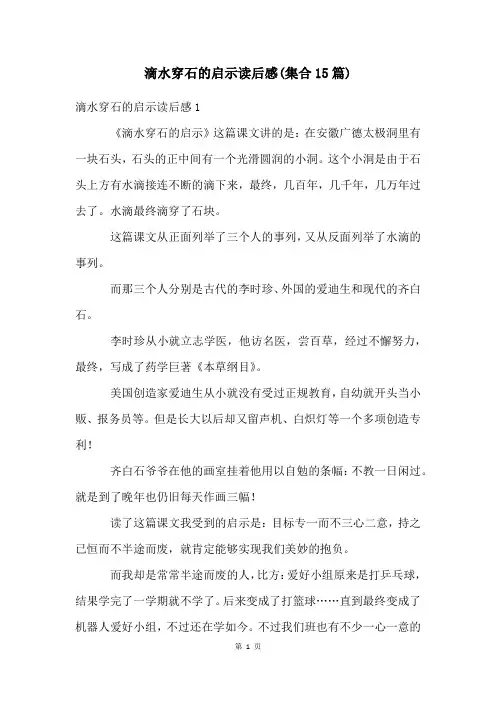 滴水穿石的启示读后感(集合15篇)

滴水穿石的启示读后感1

《滴水穿石的启示》这篇课文讲的是：在安徽广德太极洞里有一块石头，石头的正中间有一个光滑圆润的小洞。这个小洞是由于石头上方有水滴接连不断的滴下来，最终，几百年，几千年，几万年过去了。水滴最终滴穿了石块。

这篇课文从正面列举了三个人的事列，又从反面列举了水滴的事列。

而那三个人分别是古代的李时珍、外国的爱迪生和现代的齐白石。

李时珍从小就立志学医，他访名医，尝百草，经过不懈努力，最终，写成了药学巨著《本草纲目》。

美国创造家爱迪生从小就没有受过正规教育，自幼就开头当小贩、报务员等。但是长大以后却又留声机、白炽灯等一个多项创造专利！

齐白石爷爷在他的画室挂着他用以自勉的条幅：不教一日闲过。就是到了晚年也仍旧每天作画三幅！

读了这篇课文我受到的启示是：目标专一而不三心二意，持之已恒而不半途而废，就肯定能够实现我们美妙的抱负。

而我却是常常半途而废的人，比方：爱好小组原来是打乒乓球，结果学完了一学期就不学了。后来变成了打篮球……直到最终变成了机器人爱好小组，不过还在学如今。不过我们班也有不少一心一意的

第 1 页